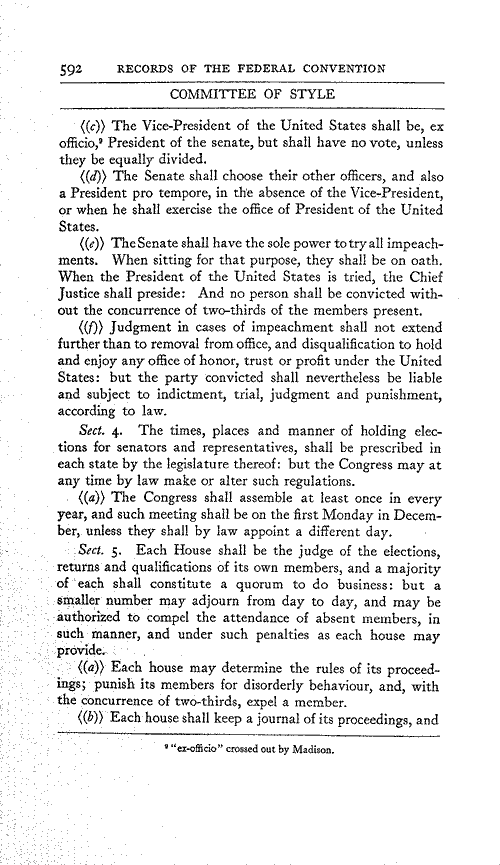 592 RECORDS OF THE FEDERAL CONVENTION

COMMITTEE OF STYLE

⟨(c)⟩ The Vice-President of the United States shall be, ex officio,⁹ President of the senate, but shall have no vote, unless they be equally divided.

⟨(d)⟩ The Senate shall choose their other officers, and also a President pro tempore, in the absence of the Vice-President, or when he shall exercise the office of President of the United States.

⟨(e)⟩ The Senate shall have the sole power to try all impeachments. When sitting for that purpose, they shall be on oath. When the President of the United States is tried, the Chief Justice shall preside: And no person shall be convicted without the concurrence of two-thirds of the members present.

⟨(f)⟩ Judgment in cases of impeachment shall not extend further than to removal from office, and disqualification to hold and enjoy any office of honor, trust or profit under the United States: but the party convicted shall nevertheless be liable and subject to indictment, trial, judgment and punishment, according to law.

Sect. 4. The times, places and manner of holding elections for senators and representatives, shall be prescribed in each state by the legislature thereof: but the Congress may at any time by law make or alter such regulations.

⟨(a)⟩ The Congress shall assemble at least once in every year, and such meeting shall be on the first Monday in December, unless they shall by law appoint a different day.

Sect. 5. Each House shall be the judge of the elections, returns and qualifications of its own members, and a majority of each shall constitute a quorum to do business: but a smaller number may adjourn from day to day, and may be authorized to compel the attendance of absent members, in such manner, and under such penalties as each house may provide.

⟨(a)⟩ Each house may determine the rules of its proceedings; punish its members for disorderly behaviour, and, with the concurrence of two-thirds, expel a member.

⟨(b)⟩ Each house shall keep a journal of its proceedings, and

⁹ "ex-officio" crossed out by Madison.